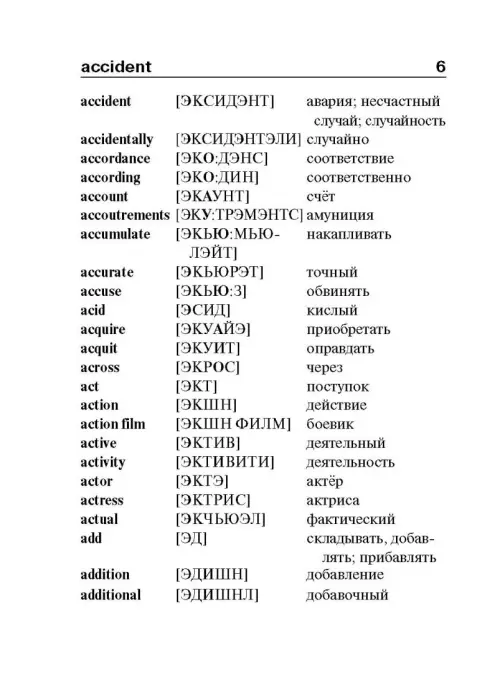 accident 6

| | | |
|---|---|---|
| accident | [ЭКСИДЭНТ] | авария; несчастный случай; случайность |
| accidentally | [ЭКСИДЭНТЭЛИ] | случайно |
| accordance | [ЭКО:ДЭНС] | соответствие |
| according | [ЭКО:ДИН] | соответственно |
| account | [ЭКАУНТ] | счёт |
| accoutrements | [ЭКУ:ТРЭМЭНТС] | амуниция |
| accumulate | [ЭКЬЮ:МЬЮЛЭЙТ] | накапливать |
| accurate | [ЭКЬЮРЭТ] | точный |
| accuse | [ЭКЬЮ:З] | обвинять |
| acid | [ЭСИД] | кислый |
| acquire | [ЭКУАЙЭ] | приобретать |
| acquit | [ЭКУИТ] | оправдать |
| across | [ЭКРОС] | через |
| act | [ЭКТ] | поступок |
| action | [ЭКШН] | действие |
| action film | [ЭКШН ФИЛМ] | боевик |
| active | [ЭКТИВ] | деятельный |
| activity | [ЭКТИВИТИ] | деятельность |
| actor | [ЭКТЭ] | актёр |
| actress | [ЭКТРИС] | актриса |
| actual | [ЭКЧЬЮЭЛ] | фактический |
| add | [ЭД] | складывать, добавлять; прибавлять |
| addition | [ЭДИШН] | добавление |
| additional | [ЭДИШНЛ] | добавочный |